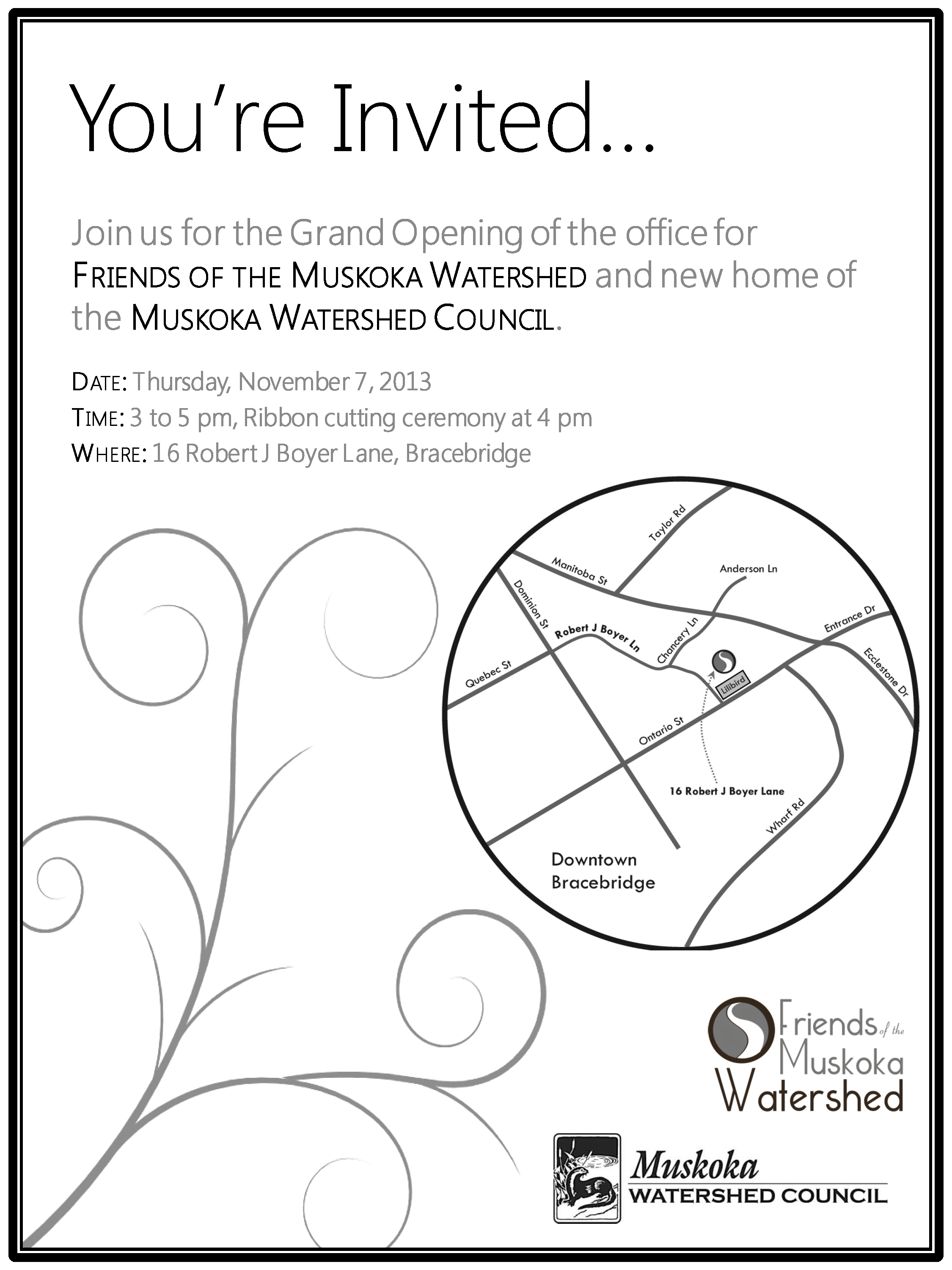 You're Invited...

Join us for the Grand Opening of the office for FRIENDS OF THE MUSKOKA WATERSHED and new home of the MUSKOKA WATERSHED COUNCIL.

DATE: Thursday, November 7, 2013
TIME: 3 to 5 pm, Ribbon cutting ceremony at 4 pm
WHERE: 16 Robert J Boyer Lane, Bracebridge

Taylor Rd
Manitoba St
Anderson Ln
Dominion St
Robert J Boyer Ln
Chancery Ln
Entrance Dr
Ecclestone Dr
Quebec St
Lilibird
Ontario St
16 Robert J Boyer Lane
Wharf Rd
Downtown Bracebridge

Friends of the Muskoka Watershed

Muskoka WATERSHED COUNCIL